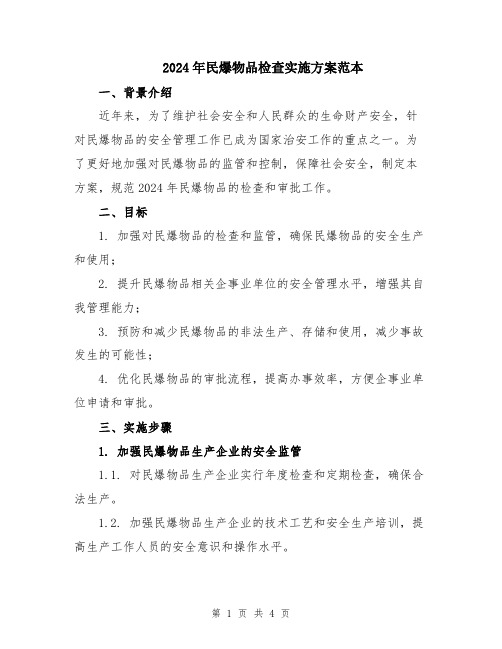 2024年民爆物品检查实施方案范本

一、背景介绍

近年来，为了维护社会安全和人民群众的生命财产安全，针对民爆物品的安全管理工作已成为国家治安工作的重点之一。为了更好地加强对民爆物品的监管和控制，保障社会安全，制定本方案，规范2024年民爆物品的检查和审批工作。

二、目标

1. 加强对民爆物品的检查和监管，确保民爆物品的安全生产和使用；

2. 提升民爆物品相关企事业单位的安全管理水平，增强其自我管理能力；

3. 预防和减少民爆物品的非法生产、存储和使用，减少事故发生的可能性；

4. 优化民爆物品的审批流程，提高办事效率，方便企事业单位申请和审批。

三、实施步骤

1. 加强民爆物品生产企业的安全监管

1.1. 对民爆物品生产企业实行年度检查和定期检查，确保合法生产。

1.2. 加强民爆物品生产企业的技术工艺和安全生产培训，提高生产工作人员的安全意识和操作水平。

第 1 页 共 4 页